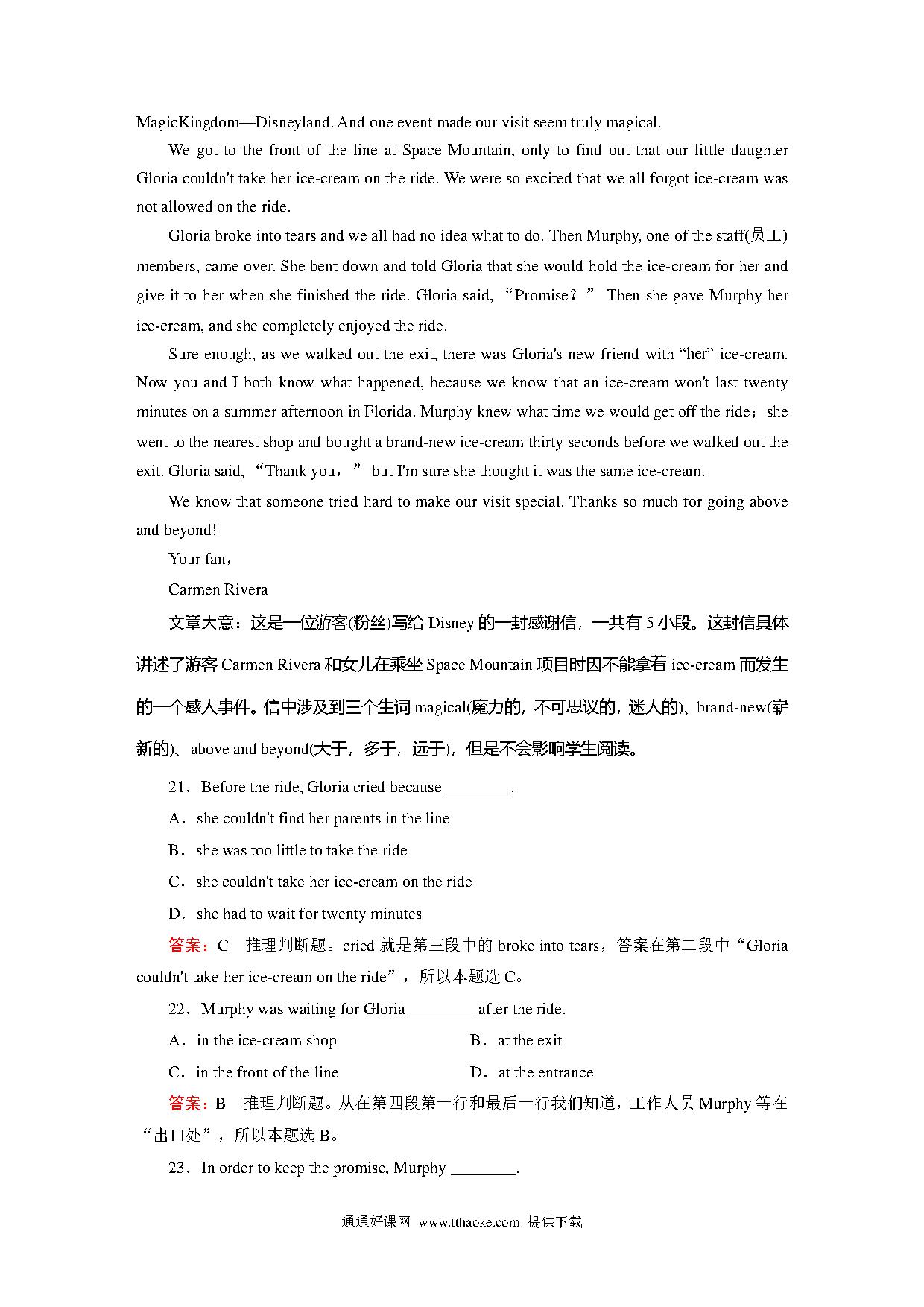 MagicKingdom—Disneyland. And one event made our visit seem truly magical.

We got to the front of the line at Space Mountain, only to find out that our little daughter Gloria couldn't take her ice-cream on the ride. We were so excited that we all forgot ice-cream was not allowed on the ride.

Gloria broke into tears and we all had no idea what to do. Then Murphy, one of the staff(员工) members, came over. She bent down and told Gloria that she would hold the ice-cream for her and give it to her when she finished the ride. Gloria said, “Promise？” Then she gave Murphy her ice-cream, and she completely enjoyed the ride.

Sure enough, as we walked out the exit, there was Gloria's new friend with “her” ice-cream. Now you and I both know what happened, because we know that an ice-cream won't last twenty minutes on a summer afternoon in Florida. Murphy knew what time we would get off the ride；she went to the nearest shop and bought a brand-new ice-cream thirty seconds before we walked out the exit. Gloria said, “Thank you，” but I'm sure she thought it was the same ice-cream.

We know that someone tried hard to make our visit special. Thanks so much for going above and beyond!

Your fan，

Carmen Rivera

文章大意：这是一位游客(粉丝)写给 Disney 的一封感谢信，一共有 5 小段。这封信具体讲述了游客 Carmen Rivera 和女儿在乘坐 Space Mountain 项目时因不能拿着 ice-cream 而发生的一个感人事件。信中涉及到三个生词 magical(魔力的，不可思议的，迷人的)、brand-new(崭新的)、above and beyond(大于，多于，远于)，但是不会影响学生阅读。

21．Before the ride, Gloria cried because ________.

A．she couldn't find her parents in the line

B．she was too little to take the ride

C．she couldn't take her ice-cream on the ride

D．she had to wait for twenty minutes

答案：C　推理判断题。cried 就是第三段中的 broke into tears，答案在第二段中“Gloria couldn't take her ice-cream on the ride”，所以本题选 C。

22．Murphy was waiting for Gloria ________ after the ride.

A．in the ice-cream shop　　B．at the exit

C．in the front of the line　　D．at the entrance

答案：B　推理判断题。从在第四段第一行和最后一行我们知道，工作人员 Murphy 等在“出口处”，所以本题选 B。

23．In order to keep the promise, Murphy ________.

通通好课网 www.tthaoke.com 提供下载